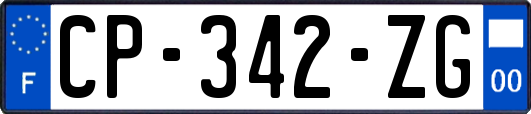 F
CP-342-ZG
00